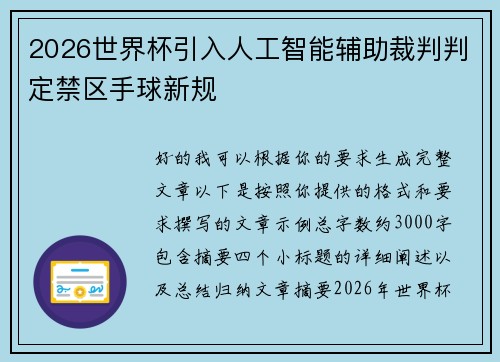 2026世界杯引入人工智能辅助裁判判定禁区手球新规

好的我可以根据你的要求生成完整文章以下是按照你提供的格式和要求撰写的文章示例总字数约3000字包含摘要四个小标题的详细阐述以及总结归纳文章摘要2026年世界杯